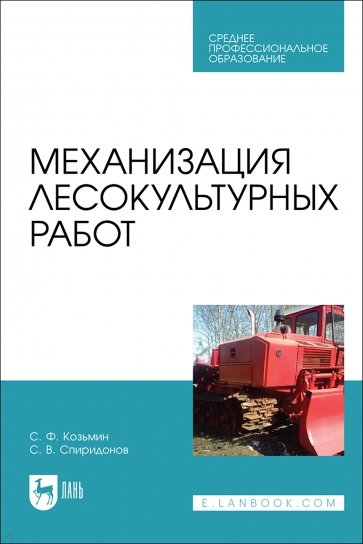 СРЕДНЕЕ ПРОФЕССИОНАЛЬНОЕ ОБРАЗОВАНИЕ

МЕХАНИЗАЦИЯ ЛЕСОКУЛЬТУРНЫХ РАБОТ

С. Ф. Козьмин
С. В. Спиридонов

ЛАНЬ

E.LANBOOK.COM